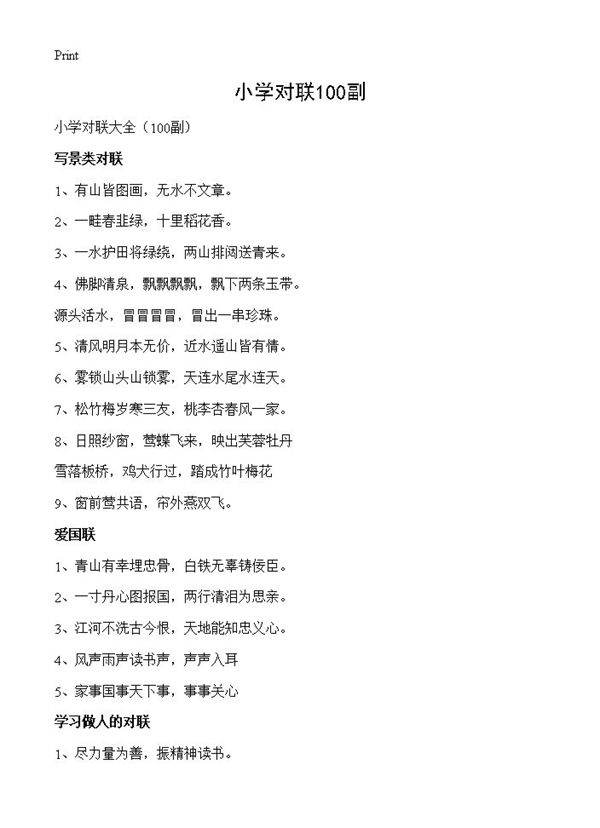 Print

小学对联100副

小学对联大全（100副）

写景类对联

1、有山皆图画，无水不文章。

2、一畦春韭绿，十里稻花香。

3、一水护田将绿绕，两山排闼送青来。

4、佛脚清泉，飘飘飘飘，飘下两条玉带。

源头活水，冒冒冒冒，冒出一串珍珠。

5、清风明月本无价，近水遥山皆有情。

6、雾锁山头山锁雾，天连水尾水连天。

7、松竹梅岁寒三友，桃李杏春风一家。

8、日照纱窗，莺蝶飞来，映出芙蓉牡丹

雪落板桥，鸡犬行过，踏成竹叶梅花

9、窗前莺共语，帘外燕双飞。

爱国联

1、青山有幸埋忠骨，白铁无辜铸佞臣。

2、一寸丹心图报国，两行清泪为思亲。

3、江河不洗古今恨，天地能知忠义心。

4、风声雨声读书声，声声入耳

5、家事国事天下事，事事关心

学习做人的对联

1、尽力量为善，振精神读书。